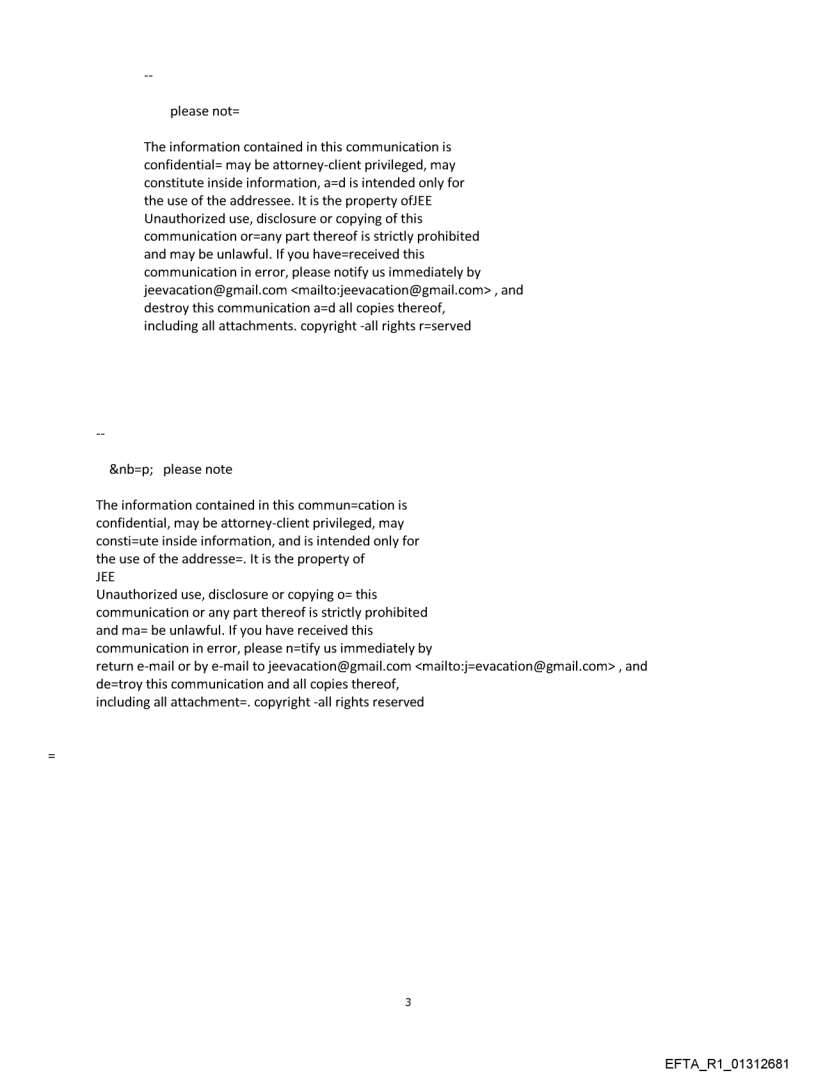 --

please not=

The information contained in this communication is confidential= may be attorney-client privileged, may constitute inside information, a=d is intended only for the use of the addressee. It is the property ofJEE Unauthorized use, disclosure or copying of this communication or=any part thereof is strictly prohibited and may be unlawful. If you have=received this communication in error, please notify us immediately by jeevacation@gmail.com <mailto:jeevacation@gmail.com> , and destroy this communication a=d all copies thereof, including all attachments. copyright -all rights r=served

--

&nb=p; please note

The information contained in this commun=cation is confidential, may be attorney-client privileged, may consti=ute inside information, and is intended only for the use of the addresse=. It is the property of
JEE
Unauthorized use, disclosure or copying o= this communication or any part thereof is strictly prohibited and ma= be unlawful. If you have received this communication in error, please n=tify us immediately by return e-mail or by e-mail to jeevacation@gmail.com <mailto:j=evacation@gmail.com> , and de=troy this communication and all copies thereof, including all attachment=. copyright -all rights reserved

=

3

EFTA_R1_01312681